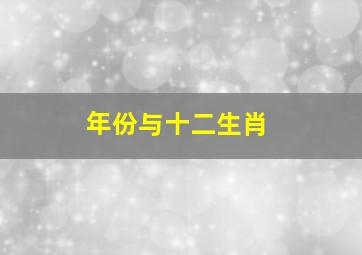 年份与十二生肖